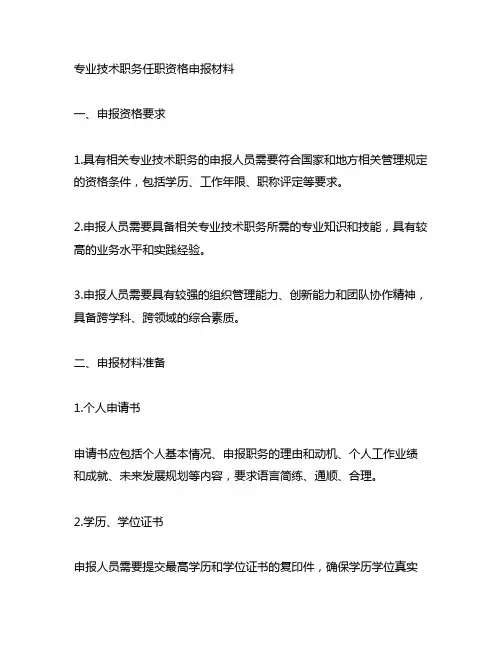 专业技术职务任职资格申报材料

一、申报资格要求

1.具有相关专业技术职务的申报人员需要符合国家和地方相关管理规定的资格条件，包括学历、工作年限、职称评定等要求。

2.申报人员需要具备相关专业技术职务所需的专业知识和技能，具有较高的业务水平和实践经验。

3.申报人员需要具有较强的组织管理能力、创新能力和团队协作精神，具备跨学科、跨领域的综合素质。

二、申报材料准备

1.个人申请书

申请书应包括个人基本情况、申报职务的理由和动机、个人工作业绩和成就、未来发展规划等内容，要求语言简练、通顺、合理。

2.学历、学位证书

申报人员需要提交最高学历和学位证书的复印件，确保学历学位真实